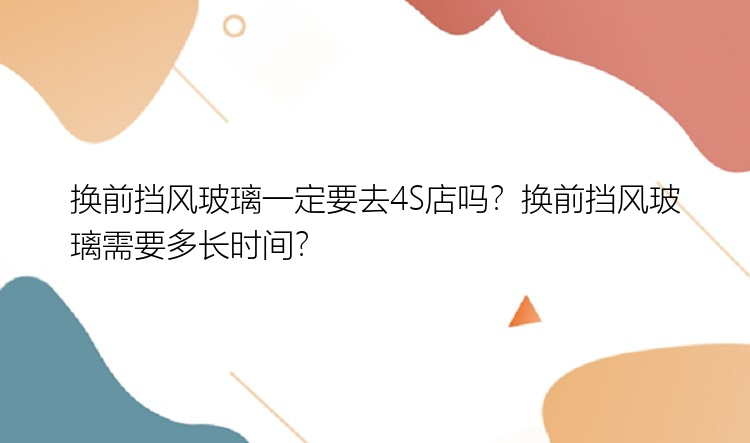 换前挡风玻璃一定要去4S店吗？换前挡风玻璃需要多长时间？